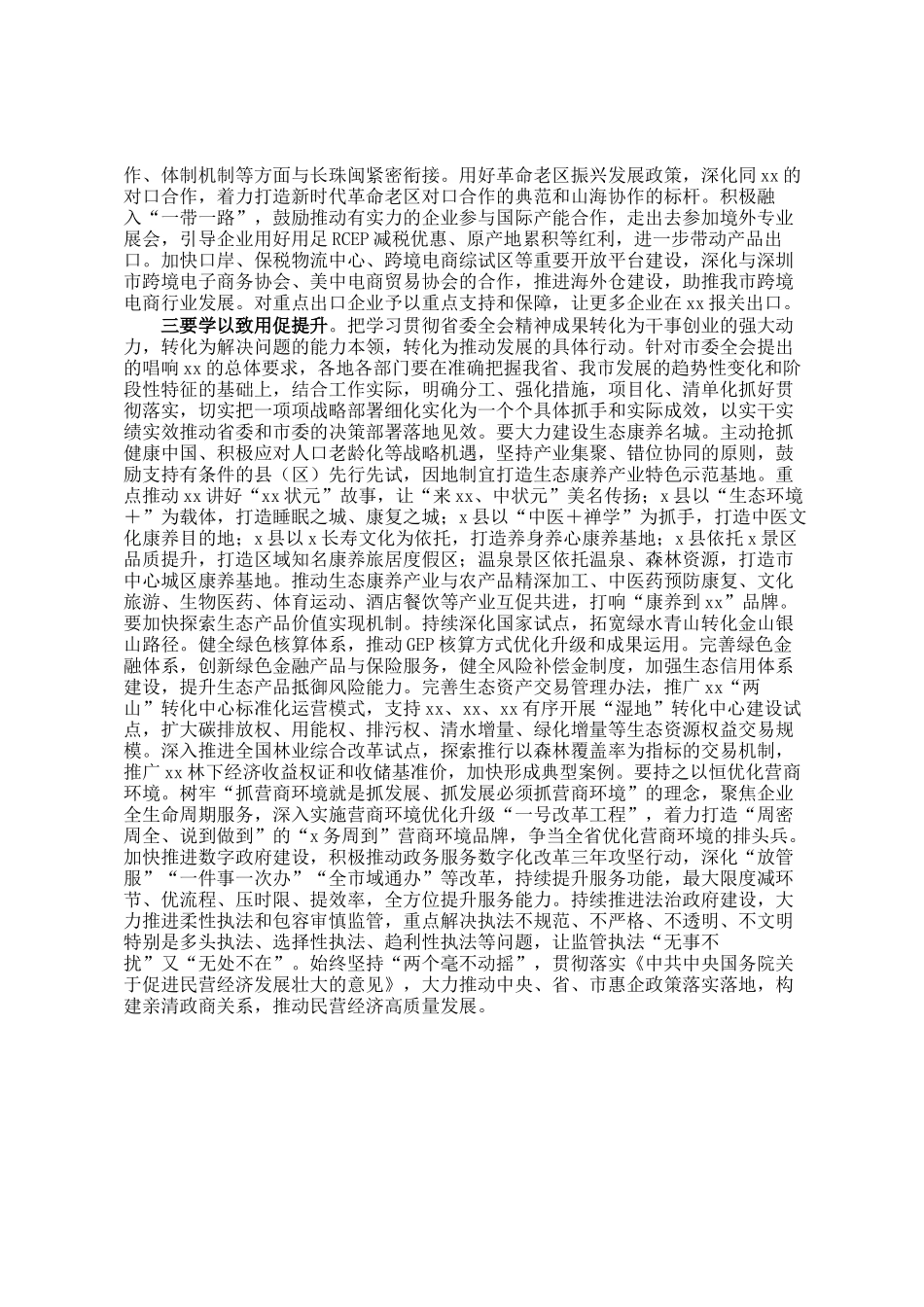 作、体制机制等方面与长珠闽紧密衔接。用好革命老区振兴发展政策，深化同xx的对口合作，着力打造新时代革命老区对口合作的典范和山海协作的标杆。积极融入“一带一路”，鼓励推动有实力的企业参与国际产能合作，走出去参加境外专业展会，引导企业用好用足RCEP减税优惠、原产地累积等红利，进一步带动产品出口。加快口岸、保税物流中心、跨境电商综试区等重要开放平台建设，深化与深圳市跨境电子商务协会、美中电商贸易协会的合作，推进海外仓建设，助推我市跨境电商行业发展。对重点出口企业予以重点支持和保障，让更多企业在xx报关出口。

三要学以致用促提升。把学习贯彻省委全会精神成果转化为干事创业的强大动力，转化为解决问题的能力本领，转化为推动发展的具体行动。针对市委全会提出的唱响xx的总体要求，各地各部门要在准确把握我省、我市发展的趋势性变化和阶段性特征的基础上，结合工作实际，明确分工、强化措施，项目化、清单化抓好贯彻落实，切实把一项项战略部署细化实化为一个个具体抓手和实际成效，以实干实绩实效推动省委和市委的决策部署落地见效。要大力建设生态康养名城。主动抢抓健康中国、积极应对人口老龄化等战略机遇，坚持产业集聚、错位协同的原则，鼓励支持有条件的县（区）先行先试，因地制宜打造生态康养产业特色示范基地。重点推动xx讲好“xx状元”故事，让“来xx、中状元”美名传扬；x县以“生态环境＋”为载体，打造睡眠之城、康复之城；x县以“中医＋禅学”为抓手，打造中医文化康养目的地；x县以x长寿文化为依托，打造养身养心康养基地；x县依托x景区品质提升，打造区域知名康养旅居度假区；温泉景区依托温泉、森林资源，打造市中心城区康养基地。推动生态康养产业与农产品精深加工、中医药预防康复、文化旅游、生物医药、体育运动、酒店餐饮等产业互促共进，打响“康养到xx”品牌。要加快探索生态产品价值实现机制。持续深化国家试点，拓宽绿水青山转化金山银山路径。健全绿色核算体系，推动GEP核算方式优化升级和成果运用。完善绿色金融体系，创新绿色金融产品与保险服务，健全风险补偿金制度，加强生态信用体系建设，提升生态产品抵御风险能力。完善生态资产交易管理办法，推广xx“两山”转化中心标准化运营模式，支持xx、xx、xx有序开展“湿地”转化中心建设试点，扩大碳排放权、用能权、排污权、清水增量、绿化增量等生态资源权益交易规模。深入推进全国林业综合改革试点，探索推行以森林覆盖率为指标的交易机制，推广xx林下经济收益权证和收储基准价，加快形成典型案例。要持之以恒优化营商环境。树牢“抓营商环境就是抓发展、抓发展必须抓营商环境”的理念，聚焦企业全生命周期服务，深入实施营商环境优化升级“一号改革工程”，着力打造“周密周全、说到做到”的“x务周到”营商环境品牌，争当全省优化营商环境的排头兵。加快推进数字政府建设，积极推动政务服务数字化改革三年攻坚行动，深化“放管服”“一件事一次办”“全市域通办”等改革，持续提升服务功能，最大限度减环节、优流程、压时限、提效率，全方位提升服务能力。持续推进法治政府建设，大力推进柔性执法和包容审慎监管，重点解决执法不规范、不严格、不透明、不文明特别是多头执法、选择性执法、趋利性执法等问题，让监管执法“无事不扰”又“无处不在”。始终坚持“两个毫不动摇”，贯彻落实《中共中央国务院关于促进民营经济发展壮大的意见》，大力推动中央、省、市惠企政策落实落地，构建亲清政商关系，推动民营经济高质量发展。